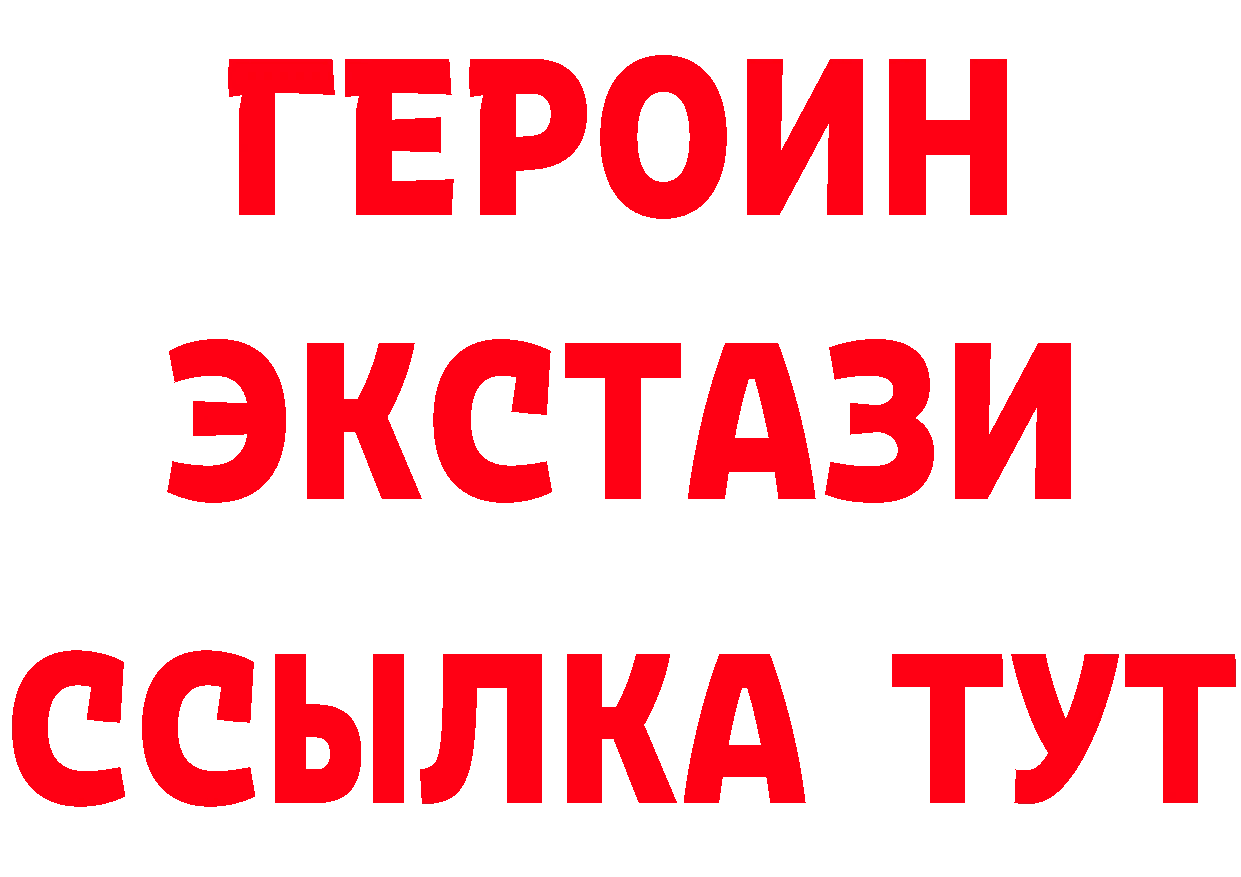 ГЕРОИН
ЭКСТАЗИ
ССЫЛКА ТУТ